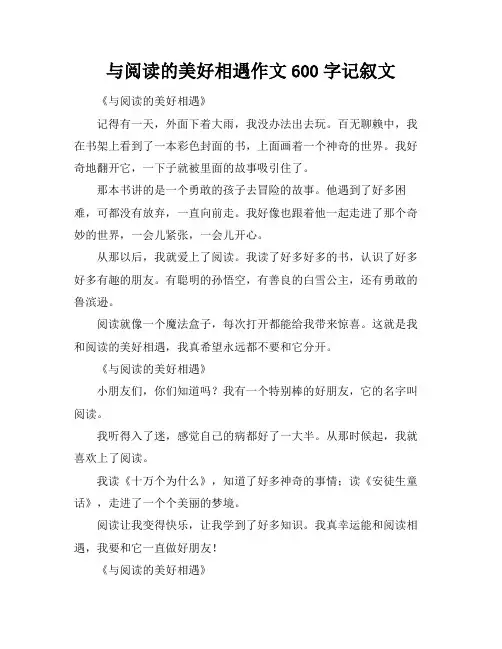 与阅读的美好相遇作文 600 字记叙文

《与阅读的美好相遇》

记得有一天，外面下着大雨，我没办法出去玩。百无聊赖中，我在书架上看到了一本彩色封面的书，上面画着一个神奇的世界。我好奇地翻开它，一下子就被里面的故事吸引住了。

那本书讲的是一个勇敢的孩子去冒险的故事。他遇到了好多困难，可都没有放弃，一直向前走。我好像也跟着他一起走进了那个奇妙的世界，一会儿紧张，一会儿开心。

从那以后，我就爱上了阅读。我读了好多好多的书，认识了好多好多有趣的朋友。有聪明的孙悟空，有善良的白雪公主，还有勇敢的鲁滨逊。

阅读就像一个魔法盒子，每次打开都能给我带来惊喜。这就是我和阅读的美好相遇，我真希望永远都不要和它分开。

《与阅读的美好相遇》

小朋友们，你们知道吗？我有一个特别棒的好朋友，它的名字叫阅读。

我听得入了迷，感觉自己的病都好了一大半。从那时候起，我就喜欢上了阅读。

我读《十万个为什么》，知道了好多神奇的事情；读《安徒生童话》，走进了一个个美丽的梦境。

阅读让我变得快乐，让我学到了好多知识。我真幸运能和阅读相遇，我要和它一直做好朋友！

《与阅读的美好相遇》